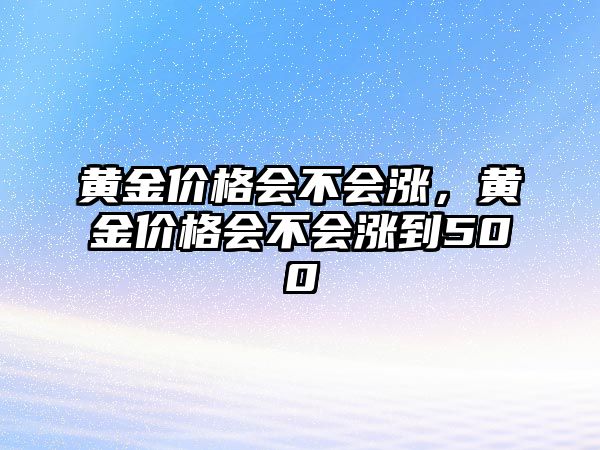 黄金价格会不会涨，黄金价格会不会涨到500